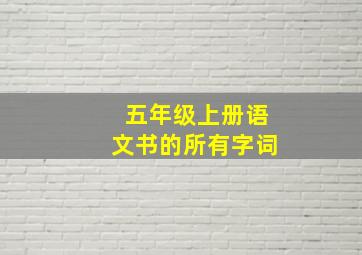 五年级上册语文书的所有字词